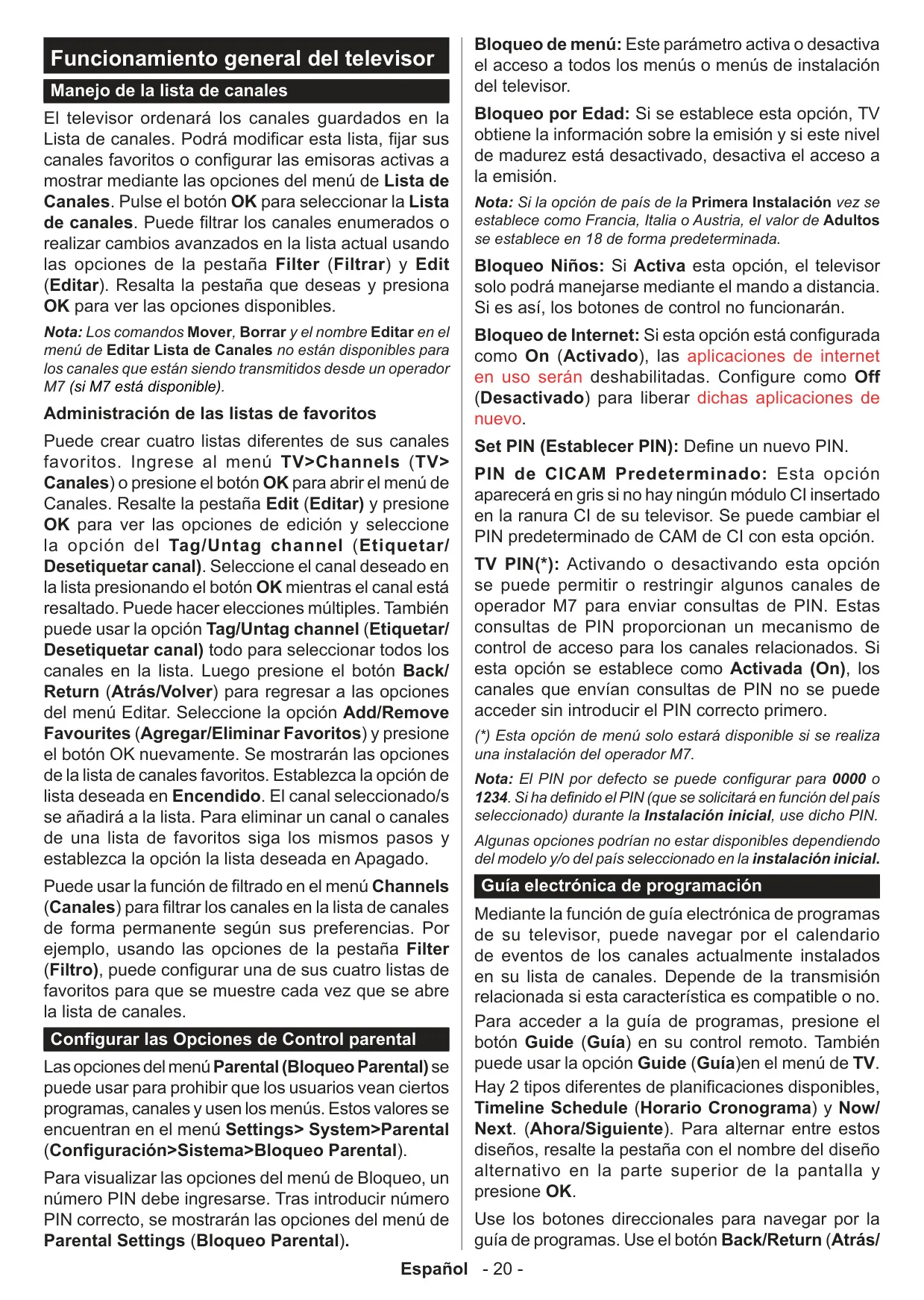 Funcionamiento general del televisor

Manejo de la lista de canales

El televisor ordenará los canales guardados en la Lista de canales. Podrá modificar esta lista, fijar sus canales favoritos o configurar las emisoras activas a mostrar mediante las opciones del menú de Lista de Canales. Pulse el botón OK para seleccionar la Lista de canales. Puede filtrar los canales enumerados o realizar cambios avanzados en la lista actual usando las opciones de la pestaña Filter (Filtrar) y Edit (Editar). Resalta la pestaña que deseas y presiona OK para ver las opciones disponibles.

Nota: Los comandos Mover, Borrar y el nombre Editar en el menú de Editar Lista de Canales no están disponibles para los canales que están siendo transmitidos desde un operador M7 (si M7 está disponible).

Administración de las listas de favoritos

Puede crear cuatro listas diferentes de sus canales favoritos. Ingrese al menú TV>Channels (TV> Canales) o presione el botón OK para abrir el menú de Canales. Resalte la pestaña Edit (Editar) y presione OK para ver las opciones de edición y seleccione la opción del Tag/Untag channel (Etiquetar/ Desetiquetar canal). Seleccione el canal deseado en la lista presionando el botón OK mientras el canal está resaltado. Puede hacer elecciones múltiples. También puede usar la opción Tag/Untag channel (Etiquetar/ Desetiquetar canal) todo para seleccionar todos los canales en la lista. Luego presione el botón Back/ Return (Atrás/Volver) para regresar a las opciones del menú Editar. Seleccione la opción Add/Remove Favourites (Agregar/Eliminar Favoritos) y presione el botón OK nuevamente. Se mostrarán las opciones de la lista de canales favoritos. Establezca la opción de lista deseada en Encendido. El canal seleccionado/s se añadirá a la lista. Para eliminar un canal o canales de una lista de favoritos siga los mismos pasos y establezca la opción la lista deseada en Apagado.

Puede usar la función de filtrado en el menú Channels (Canales) para filtrar los canales en la lista de canales de forma permanente según sus preferencias. Por ejemplo, usando las opciones de la pestaña Filter (Filtro), puede configurar una de sus cuatro listas de favoritos para que se muestre cada vez que se abre la lista de canales.

Configurar las Opciones de Control parental

Las opciones del menú Parental (Bloqueo Parental) se puede usar para prohibir que los usuarios vean ciertos programas, canales y usen los menús. Estos valores se encuentran en el menú Settings> System>Parental (Configuración>Sistema>Bloqueo Parental).

Para visualizar las opciones del menú de Bloqueo, un número PIN debe ingresarse. Tras introducir número PIN correcto, se mostrarán las opciones del menú de Parental Settings (Bloqueo Parental).

Bloqueo de menú: Este parámetro activa o desactiva el acceso a todos los menús o menús de instalación del televisor.

Bloqueo por Edad: Si se establece esta opción, TV obtiene la información sobre la emisión y si este nivel de madurez está desactivado, desactiva el acceso a la emisión.

Nota: Si la opción de país de la Primera Instalación vez se establece como Francia, Italia o Austria, el valor de Adultos se establece en 18 de forma predeterminada.

Bloqueo Niños: Si Activa esta opción, el televisor solo podrá manejarse mediante el mando a distancia. Si es así, los botones de control no funcionarán.

Bloqueo de Internet: Si esta opción está configurada como On (Activado), las aplicaciones de internet en uso serán deshabilitadas. Configure como Off (Desactivado) para liberar dichas aplicaciones de nuevo.

Set PIN (Establecer PIN): Define un nuevo PIN.

PIN de CICAM Predeterminado: Esta opción aparecerá en gris si no hay ningún módulo CI insertado en la ranura CI de su televisor. Se puede cambiar el PIN predeterminado de CAM de CI con esta opción.

TV PIN(*): Activando o desactivando esta opción se puede permitir o restringir algunos canales de operador M7 para enviar consultas de PIN. Estas consultas de PIN proporcionan un mecanismo de control de acceso para los canales relacionados. Si esta opción se establece como Activada (On), los canales que envían consultas de PIN no se puede acceder sin introducir el PIN correcto primero.

(*) Esta opción de menú solo estará disponible si se realiza una instalación del operador M7.

Nota: El PIN por defecto se puede configurar para 0000 o 1234. Si ha definido el PIN (que se solicitará en función del país seleccionado) durante la Instalación inicial, use dicho PIN.

Algunas opciones podrían no estar disponibles dependiendo del modelo y/o del país seleccionado en la instalación inicial.

Guía electrónica de programación

Mediante la función de guía electrónica de programas de su televisor, puede navegar por el calendario de eventos de los canales actualmente instalados en su lista de canales. Depende de la transmisión relacionada si esta característica es compatible o no.

Para acceder a la guía de programas, presione el botón Guide (Guía) en su control remoto. También puede usar la opción Guide (Guía)en el menú de TV.

Hay 2 tipos diferentes de planificaciones disponibles, Timeline Schedule (Horario Cronograma) y Now/ Next. (Ahora/Siguiente). Para alternar entre estos diseños, resalte la pestaña con el nombre del diseño alternativo en la parte superior de la pantalla y presione OK.

Use los botones direccionales para navegar por la guía de programas. Use el botón Back/Return (Atrás/

Español - 20 -